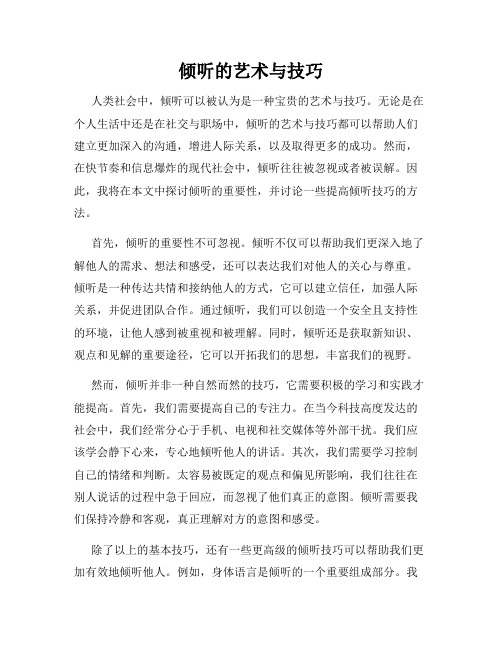 倾听的艺术与技巧

人类社会中，倾听可以被认为是一种宝贵的艺术与技巧。无论是在个人生活中还是在社交与职场中，倾听的艺术与技巧都可以帮助人们建立更加深入的沟通，增进人际关系，以及取得更多的成功。然而，在快节奏和信息爆炸的现代社会中，倾听往往被忽视或者被误解。因此，我将在本文中探讨倾听的重要性，并讨论一些提高倾听技巧的方法。

首先，倾听的重要性不可忽视。倾听不仅可以帮助我们更深入地了解他人的需求、想法和感受，还可以表达我们对他人的关心与尊重。倾听是一种传达共情和接纳他人的方式，它可以建立信任，加强人际关系，并促进团队合作。通过倾听，我们可以创造一个安全且支持性的环境，让他人感到被重视和被理解。同时，倾听还是获取新知识、观点和见解的重要途径，它可以开拓我们的思想，丰富我们的视野。

然而，倾听并非一种自然而然的技巧，它需要积极的学习和实践才能提高。首先，我们需要提高自己的专注力。在当今科技高度发达的社会中，我们经常分心于手机、电视和社交媒体等外部干扰。我们应该学会静下心来，专心地倾听他人的讲话。其次，我们需要学习控制自己的情绪和判断。太容易被既定的观点和偏见所影响，我们往往在别人说话的过程中急于回应，而忽视了他们真正的意图。倾听需要我们保持冷静和客观，真正理解对方的意图和感受。

除了以上的基本技巧，还有一些更高级的倾听技巧可以帮助我们更加有效地倾听他人。例如，身体语言是倾听的一个重要组成部分。我